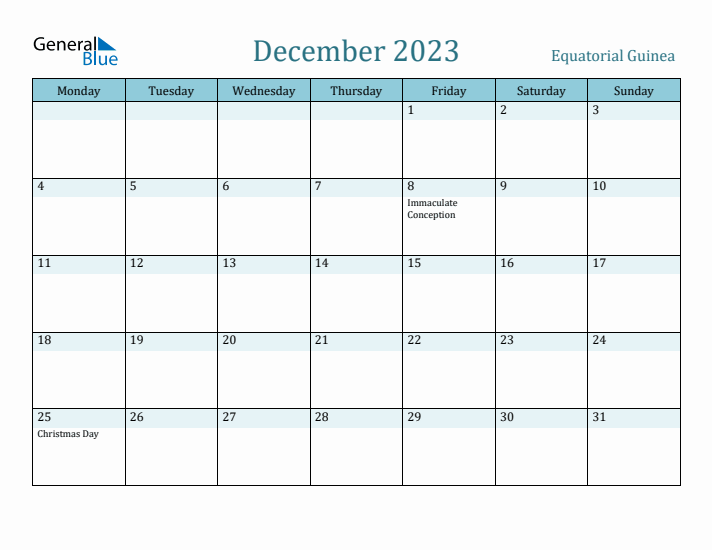 General Blue

December 2023

Equatorial Guinea

| Monday | Tuesday | Wednesday | Thursday | Friday | Saturday | Sunday |
|---|---|---|---|---|---|---|
| | | | | 1 | 2 | 3 |
| 4 | 5 | 6 | 7 | 8 Immaculate Conception | 9 | 10 |
| 11 | 12 | 13 | 14 | 15 | 16 | 17 |
| 18 | 19 | 20 | 21 | 22 | 23 | 24 |
| 25 Christmas Day | 26 | 27 | 28 | 29 | 30 | 31 |